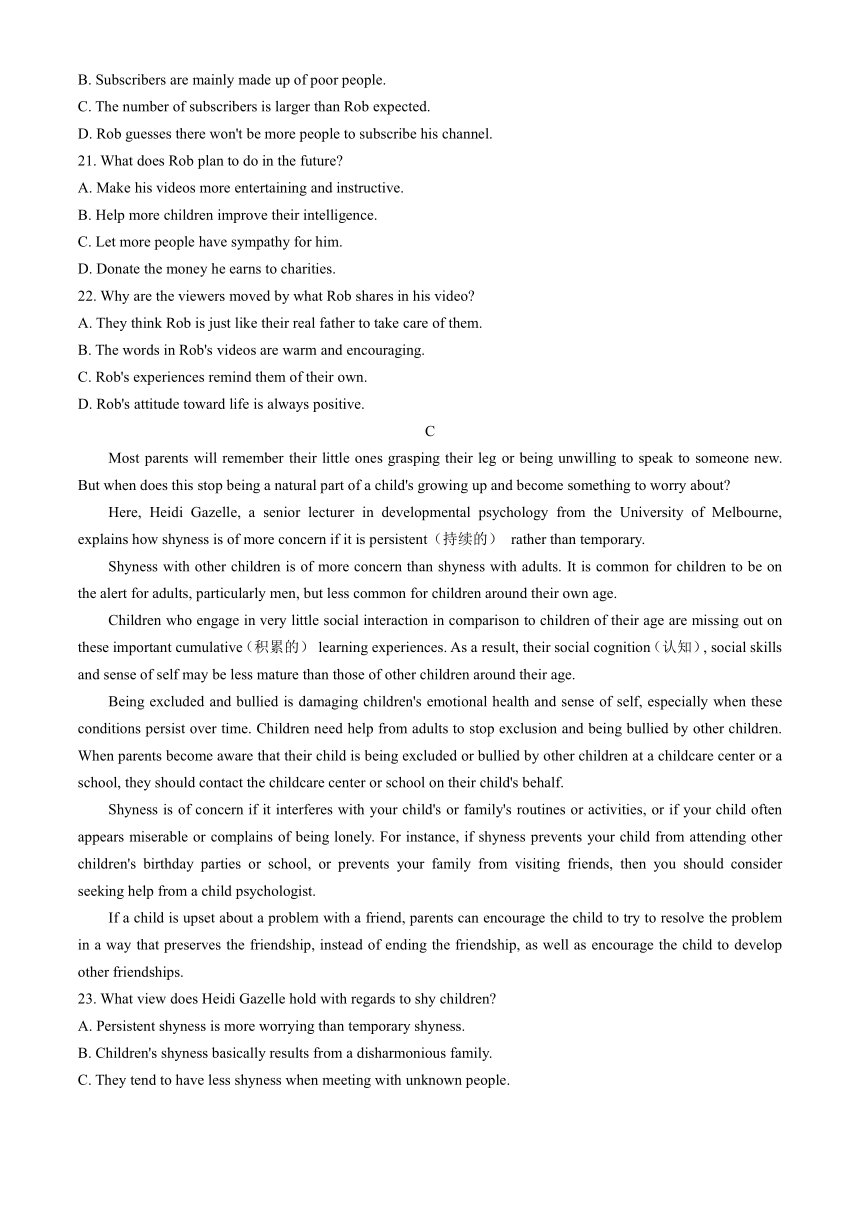 B. Subscribers are mainly made up of poor people.
C. The number of subscribers is larger than Rob expected.
D. Rob guesses there won't be more people to subscribe his channel.
21. What does Rob plan to do in the future?
A. Make his videos more entertaining and instructive.
B. Help more children improve their intelligence.
C. Let more people have sympathy for him.
D. Donate the money he earns to charities.
22. Why are the viewers moved by what Rob shares in his video?
A. They think Rob is just like their real father to take care of them.
B. The words in Rob's videos are warm and encouraging.
C. Rob's experiences remind them of their own.
D. Rob's attitude toward life is always positive.

C

Most parents will remember their little ones grasping their leg or being unwilling to speak to someone new. But when does this stop being a natural part of a child's growing up and become something to worry about?

Here, Heidi Gazelle, a senior lecturer in developmental psychology from the University of Melbourne, explains how shyness is of more concern if it is persistent（持续的） rather than temporary.

Shyness with other children is of more concern than shyness with adults. It is common for children to be on the alert for adults, particularly men, but less common for children around their own age.

Children who engage in very little social interaction in comparison to children of their age are missing out on these important cumulative（积累的） learning experiences. As a result, their social cognition（认知）, social skills and sense of self may be less mature than those of other children around their age.

Being excluded and bullied is damaging children's emotional health and sense of self, especially when these conditions persist over time. Children need help from adults to stop exclusion and being bullied by other children. When parents become aware that their child is being excluded or bullied by other children at a childcare center or a school, they should contact the childcare center or school on their child's behalf.

Shyness is of concern if it interferes with your child's or family's routines or activities, or if your child often appears miserable or complains of being lonely. For instance, if shyness prevents your child from attending other children's birthday parties or school, or prevents your family from visiting friends, then you should consider seeking help from a child psychologist.

If a child is upset about a problem with a friend, parents can encourage the child to try to resolve the problem in a way that preserves the friendship, instead of ending the friendship, as well as encourage the child to develop other friendships.
23. What view does Heidi Gazelle hold with regards to shy children?
A. Persistent shyness is more worrying than temporary shyness.
B. Children's shyness basically results from a disharmonious family.
C. They tend to have less shyness when meeting with unknown people.